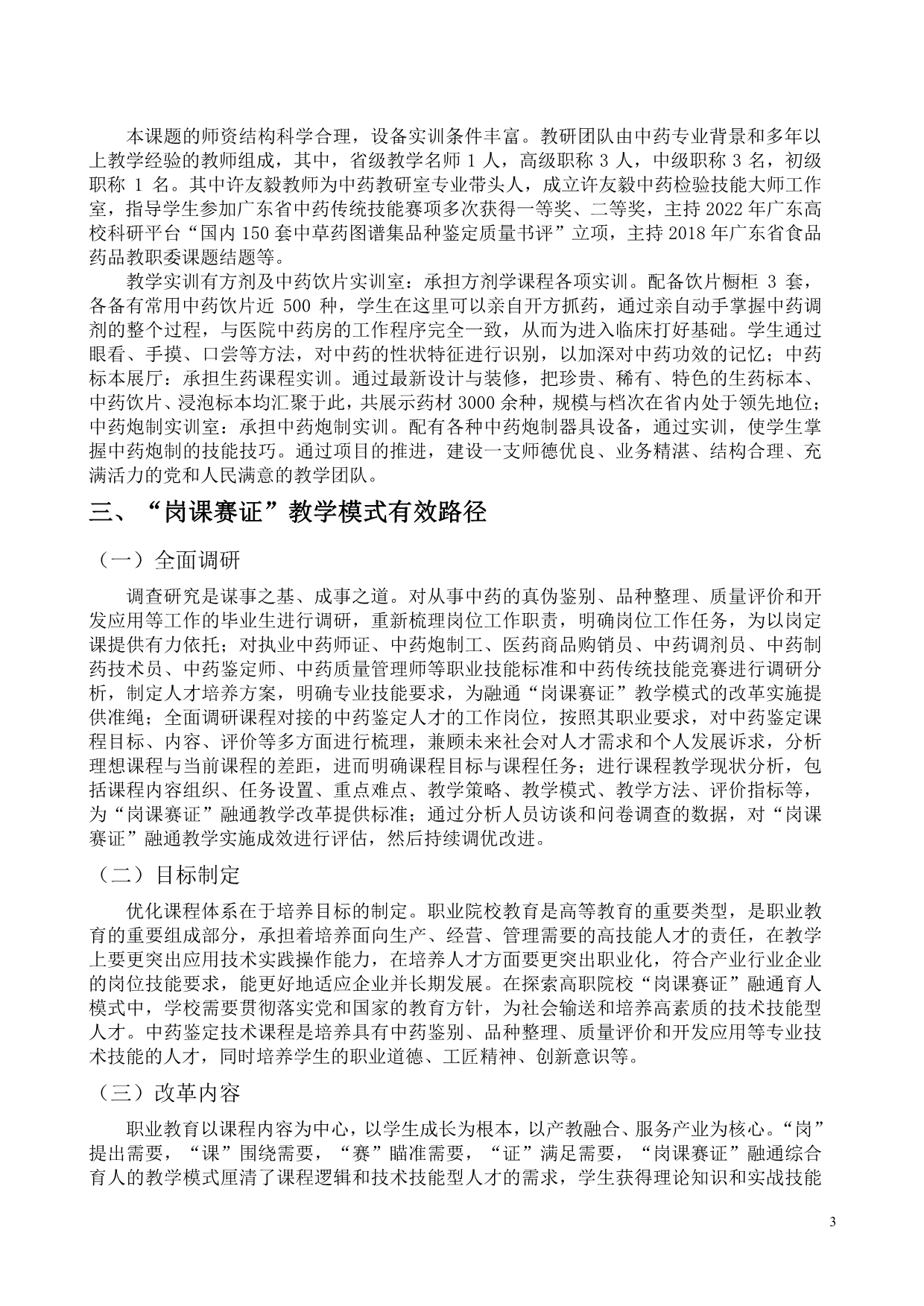 本课题的师资结构科学合理，设备实训条件丰富。教研团队由中药专业背景和多年以上教学经验的教师组成，其中，省级教学名师 1 人，高级职称 3 人，中级职称 3 名，初级职称 1 名。其中许友毅教师为中药教研室专业带头人，成立许友毅中药检验技能大师工作室，指导学生参加广东省中药传统技能赛项多次获得一等奖、二等奖，主持 2022 年广东高校科研平台“国内 150 套中草药图谱集品种鉴定质量书评”立项，主持 2018 年广东省食品药品教职委课题结题等。

教学实训有方剂及中药饮片实训室：承担方剂学课程各项实训。配备饮片橱柜 3 套，各备有常用中药饮片近 500 种，学生在这里可以亲自开方抓药，通过亲自动手掌握中药调剂的整个过程，与医院中药房的工作程序完全一致，从而为进入临床打好基础。学生通过眼看、手摸、口尝等方法，对中药的性状特征进行识别，以加深对中药功效的记忆；中药标本展厅：承担生药课程实训。通过最新设计与装修，把珍贵、稀有、特色的生药标本、中药饮片、浸泡标本均汇聚于此，共展示药材 3000 余种，规模与档次在省内处于领先地位；中药炮制实训室：承担中药炮制实训。配有各种中药炮制器具设备，通过实训，使学生掌握中药炮制的技能技巧。通过项目的推进，建设一支师德优良、业务精湛、结构合理、充满活力的党和人民满意的教学团队。

三、“岗课赛证”教学模式有效路径

（一）全面调研

调查研究是谋事之基、成事之道。对从事中药的真伪鉴别、品种整理、质量评价和开发应用等工作的毕业生进行调研，重新梳理岗位工作职责，明确岗位工作任务，为以岗定课提供有力依托；对执业中药师证、中药炮制工、医药商品购销员、中药调剂员、中药制药技术员、中药鉴定师、中药质量管理师等职业技能标准和中药传统技能竞赛进行调研分析，制定人才培养方案，明确专业技能要求，为融通“岗课赛证”教学模式的改革实施提供准绳；全面调研课程对接的中药鉴定人才的工作岗位，按照其职业要求，对中药鉴定课程目标、内容、评价等多方面进行梳理，兼顾未来社会对人才需求和个人发展诉求，分析理想课程与当前课程的差距，进而明确课程目标与课程任务；进行课程教学现状分析，包括课程内容组织、任务设置、重点难点、教学策略、教学模式、教学方法、评价指标等，为“岗课赛证”融通教学改革提供标准；通过分析人员访谈和问卷调查的数据，对“岗课赛证”融通教学实施成效进行评估，然后持续调优改进。

（二）目标制定

优化课程体系在于培养目标的制定。职业院校教育是高等教育的重要类型，是职业教育的重要组成部分，承担着培养面向生产、经营、管理需要的高技能人才的责任，在教学上要更突出应用技术实践操作能力，在培养人才方面要更突出职业化，符合产业行业企业的岗位技能要求，能更好地适应企业并长期发展。在探索高职院校“岗课赛证”融通育人模式中，学校需要贯彻落实党和国家的教育方针，为社会输送和培养高素质的技术技能型人才。中药鉴定技术课程是培养具有中药鉴别、品种整理、质量评价和开发应用等专业技术技能的人才，同时培养学生的职业道德、工匠精神、创新意识等。

（三）改革内容

职业教育以课程内容为中心，以学生成长为根本，以产教融合、服务产业为核心。“岗”提出需要，“课”围绕需要，“赛”瞄准需要，“证”满足需要，“岗课赛证”融通综合育人的教学模式厘清了课程逻辑和技术技能型人才的需求，学生获得理论知识和实战技能

3